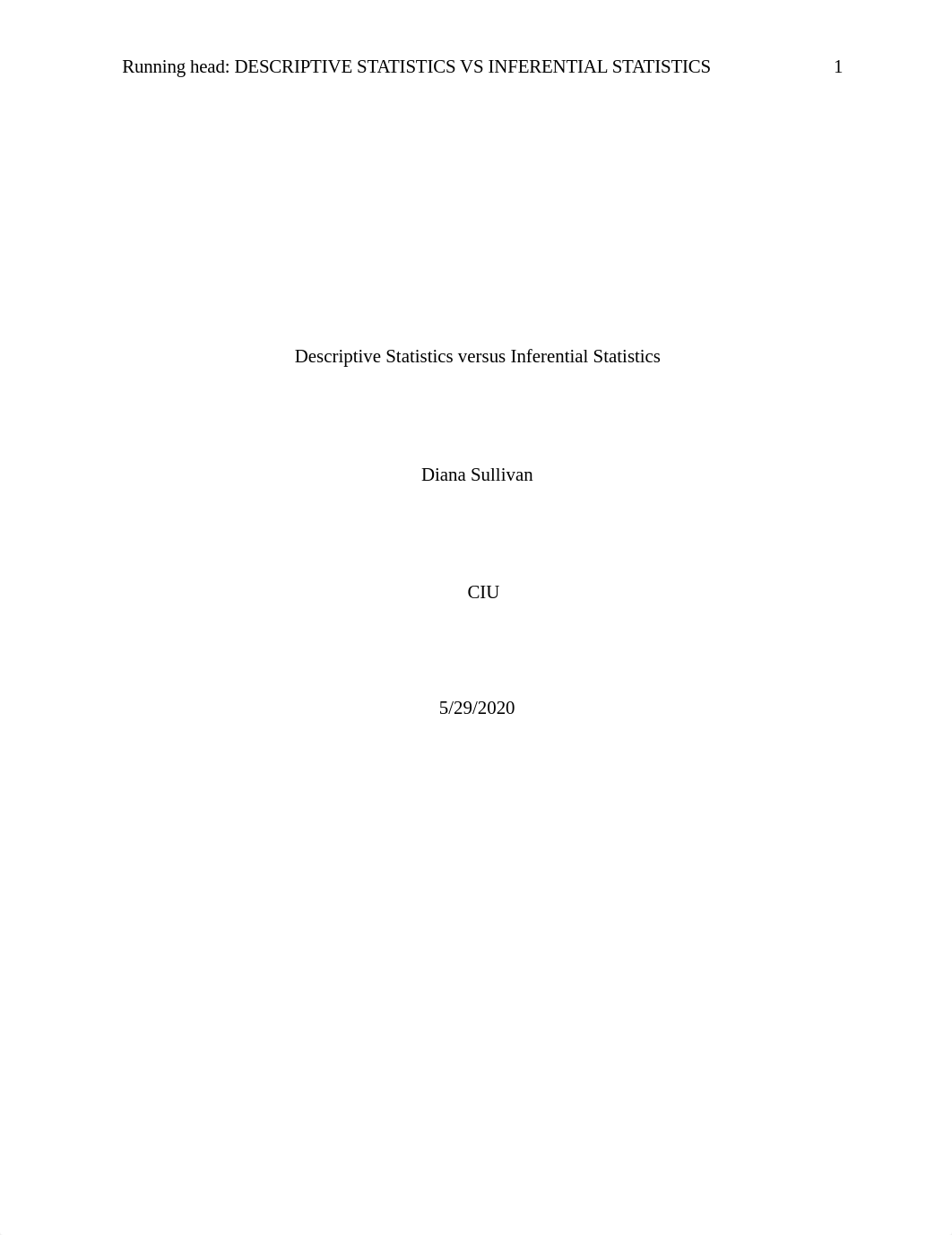 Running head: DESCRIPTIVE STATISTICS VS INFERENTIAL STATISTICS 1

Descriptive Statistics versus Inferential Statistics

Diana Sullivan

CIU

5/29/2020